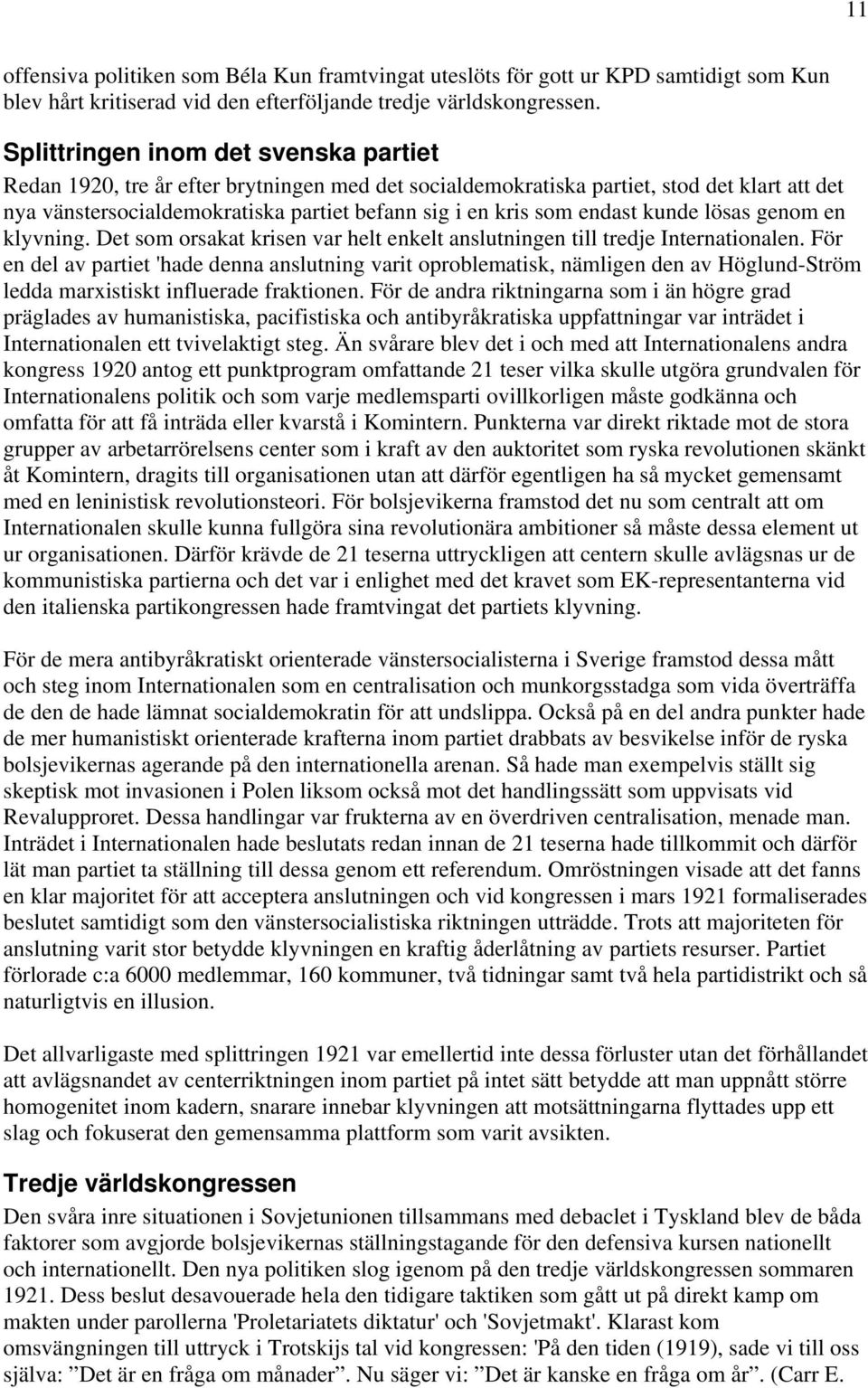 11

offensiva politiken som Béla Kun framtvingat uteslöts för gott ur KPD samtidigt som Kun blev hårt kritiserad vid den efterföljande tredje världskongressen.

Splittringen inom det svenska partiet
Redan 1920, tre år efter brytningen med det socialdemokratiska partiet, stod det klart att det nya vänstersocialdemokratiska partiet befann sig i en kris som endast kunde lösas genom en klyvning. Det som orsakat krisen var helt enkelt anslutningen till tredje Internationalen. För en del av partiet 'hade denna anslutning varit oproblematisk, nämligen den av Höglund-Ström ledda marxistiskt influerade fraktionen. För de andra riktningarna som i än högre grad präglades av humanistiska, pacifistiska och antibyråkratiska uppfattningar var inträdet i Internationalen ett tvivelaktigt steg. Än svårare blev det i och med att Internationalens andra kongress 1920 antog ett punktprogram omfattande 21 teser vilka skulle utgöra grundvalen för Internationalens politik och som varje medlemsparti ovillkorligen måste godkänna och omfatta för att få inträda eller kvarstå i Komintern. Punkterna var direkt riktade mot de stora grupper av arbetarrörelsens center som i kraft av den auktoritet som ryska revolutionen skänkt åt Komintern, dragits till organisationen utan att därför egentligen ha så mycket gemensamt med en leninistisk revolutionsteori. För bolsjevikerna framstod det nu som centralt att om Internationalen skulle kunna fullgöra sina revolutionära ambitioner så måste dessa element ut ur organisationen. Därför krävde de 21 teserna uttryckligen att centern skulle avlägsnas ur de kommunistiska partierna och det var i enlighet med det kravet som EK-representanterna vid den italienska partikongressen hade framtvingat det partiets klyvning.

För de mera antibyråkratiskt orienterade vänstersocialisterna i Sverige framstod dessa mått och steg inom Internationalen som en centralisation och munkorgsstadga som vida överträffa de den de hade lämnat socialdemokratin för att undslippa. Också på en del andra punkter hade de mer humanistiskt orienterade krafterna inom partiet drabbats av besvikelse inför de ryska bolsjevikernas agerande på den internationella arenan. Så hade man exempelvis ställt sig skeptisk mot invasionen i Polen liksom också mot det handlingssätt som uppvisats vid Revalupproret. Dessa handlingar var frukterna av en överdriven centralisation, menade man. Inträdet i Internationalen hade beslutats redan innan de 21 teserna hade tillkommit och därför lät man partiet ta ställning till dessa genom ett referendum. Omröstningen visade att det fanns en klar majoritet för att acceptera anslutningen och vid kongressen i mars 1921 formaliserades beslutet samtidigt som den vänstersocialistiska riktningen utträdde. Trots att majoriteten för anslutning varit stor betydde klyvningen en kraftig åderlåtning av partiets resurser. Partiet förlorade c:a 6000 medlemmar, 160 kommuner, två tidningar samt två hela partidistrikt och så naturligtvis en illusion.

Det allvarligaste med splittringen 1921 var emellertid inte dessa förluster utan det förhållandet att avlägsnandet av centerriktningen inom partiet på intet sätt betydde att man uppnått större homogenitet inom kadern, snarare innebar klyvningen att motsättningarna flyttades upp ett slag och fokuserat den gemensamma plattform som varit avsikten.

Tredje världskongressen
Den svåra inre situationen i Sovjetunionen tillsammans med debaclet i Tyskland blev de båda faktorer som avgjorde bolsjevikernas ställningstagande för den defensiva kursen nationellt och internationellt. Den nya politiken slog igenom på den tredje världskongressen sommaren 1921. Dess beslut desavouerade hela den tidigare taktiken som gått ut på direkt kamp om makten under parollerna 'Proletariatets diktatur' och 'Sovjetmakt'. Klarast kom omsvängningen till uttryck i Trotskijs tal vid kongressen: 'På den tiden (1919), sade vi till oss själva: ”Det är en fråga om månader”. Nu säger vi: ”Det är kanske en fråga om år”. (Carr E.